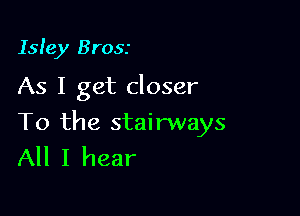 Isley Bros:

As I get closer
To the stairways
All I hear